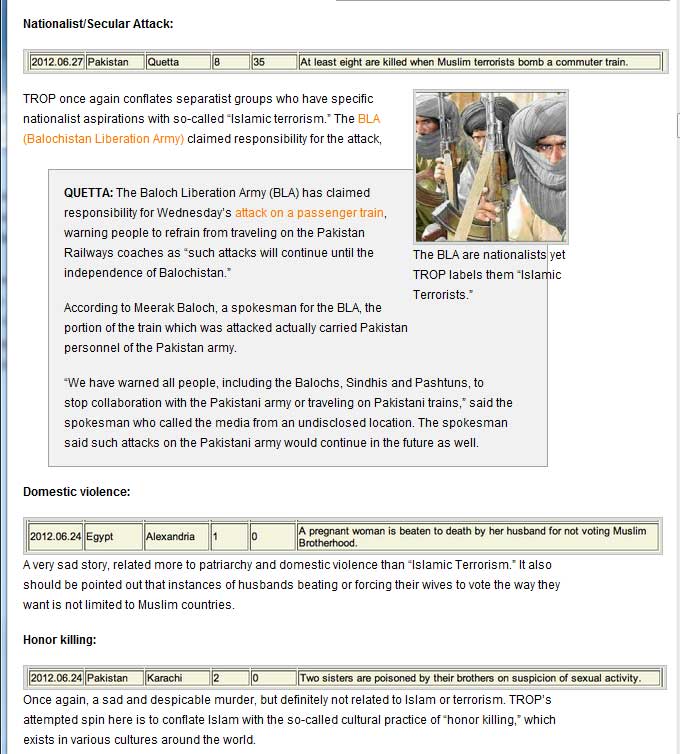 **Nationalist/Secular Attack:**

| 2012.06.27 | Pakistan | Quetta | 8 | 35 | At least eight are killed when Muslim terrorists bomb a commuter train. |
|---|---|---|---|---|---|

TROP once again conflates separatist groups who have specific nationalist aspirations with so-called "Islamic terrorism." The BLA (Balochistan Liberation Army) claimed responsibility for the attack,

The BLA are nationalists yet TROP labels them "Islamic Terrorists."

**QUETTA:** The Baloch Liberation Army (BLA) has claimed responsibility for Wednesday's attack on a passenger train, warning people to refrain from traveling on the Pakistan Railways coaches as "such attacks will continue until the independence of Balochistan."

According to Meerak Baloch, a spokesman for the BLA, the portion of the train which was attacked actually carried Pakistan personnel of the Pakistan army.

"We have warned all people, including the Balochs, Sindhis and Pashtuns, to stop collaboration with the Pakistani army or traveling on Pakistani trains," said the spokesman who called the media from an undisclosed location. The spokesman said such attacks on the Pakistani army would continue in the future as well.

**Domestic violence:**

| 2012.06.24 | Egypt | Alexandria | 1 | 0 | A pregnant woman is beaten to death by her husband for not voting Muslim Brotherhood. |
|---|---|---|---|---|---|

A very sad story, related more to patriarchy and domestic violence than "Islamic Terrorism." It also should be pointed out that instances of husbands beating or forcing their wives to vote the way they want is not limited to Muslim countries.

**Honor killing:**

| 2012.06.24 | Pakistan | Karachi | 2 | 0 | Two sisters are poisoned by their brothers on suspicion of sexual activity. |
|---|---|---|---|---|---|

Once again, a sad and despicable murder, but definitely not related to Islam or terrorism. TROP's attempted spin here is to conflate Islam with the so-called cultural practice of "honor killing," which exists in various cultures around the world.